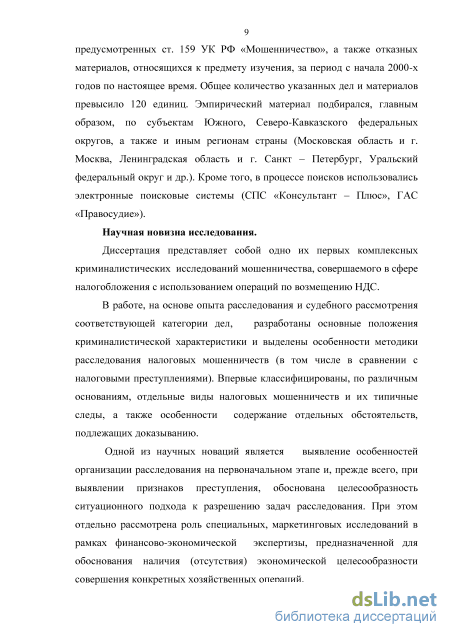 9

предусмотренных ст. 159 УК РФ «Мошенничество», а также отказных материалов, относящихся к предмету изучения, за период с начала 2000-х годов по настоящее время. Общее количество указанных дел и материалов превысило 120 единиц. Эмпирический материал подбирался, главным образом, по субъектам Южного, Северо-Кавказского федеральных округов, а также и иным регионам страны (Московская область и г. Москва, Ленинградская область и г. Санкт – Петербург, Уральский федеральный округ и др.). Кроме того, в процессе поисков использовались электронные поисковые системы (СПС «Консультант – Плюс», ГАС «Правосудие»).

Научная новизна исследования.

Диссертация представляет собой одно их первых комплексных криминалистических исследований мошенничества, совершаемого в сфере налогообложения с использованием операций по возмещению НДС.

В работе, на основе опыта расследования и судебного рассмотрения соответствующей категории дел, разработаны основные положения криминалистической характеристики и выделены особенности методики расследования налоговых мошенничеств (в том числе в сравнении с налоговыми преступлениями). Впервые классифицированы, по различным основаниям, отдельные виды налоговых мошенничеств и их типичные следы, а также особенности содержание отдельных обстоятельств, подлежащих доказыванию.

Одной из научных новаций является выявление особенностей организации расследования на первоначальном этапе и, прежде всего, при выявлении признаков преступления, обоснована целесообразность ситуационного подхода к разрешению задач расследования. При этом отдельно рассмотрена роль специальных, маркетинговых исследований в рамках финансово-экономической экспертизы, предназначенной для обоснования наличия (отсутствия) экономической целесообразности совершения конкретных хозяйственных операций.

dsLib.net
библиотека диссертаций